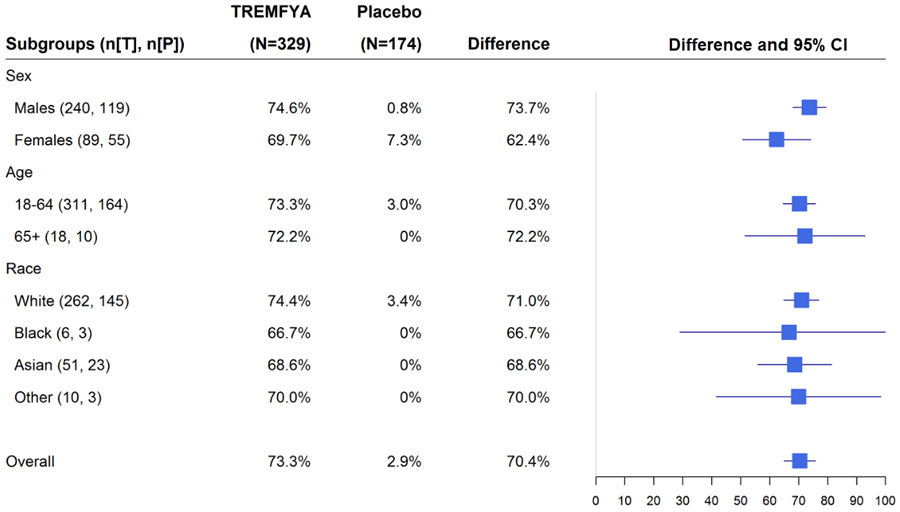 | Subgroups (n[T], n[P]) | TREMFYA (N=329) | Placebo (N=174) | Difference | Difference and 95% CI |
|---|---|---|---|---|
| Sex | | | | |
| Males (240, 119) | 74.6% | 0.8% | 73.7% | |
| Females (89, 55) | 69.7% | 7.3% | 62.4% | |
| Age | | | | |
| 18-64 (311, 164) | 73.3% | 3.0% | 70.3% | |
| 65+ (18, 10) | 72.2% | 0% | 72.2% | |
| Race | | | | |
| White (262, 145) | 74.4% | 3.4% | 71.0% | |
| Black (6, 3) | 66.7% | 0% | 66.7% | |
| Asian (51, 23) | 68.6% | 0% | 68.6% | |
| Other (10, 3) | 70.0% | 0% | 70.0% | |
| Overall | 73.3% | 2.9% | 70.4% | |

0 10 20 30 40 50 60 70 80 90 100